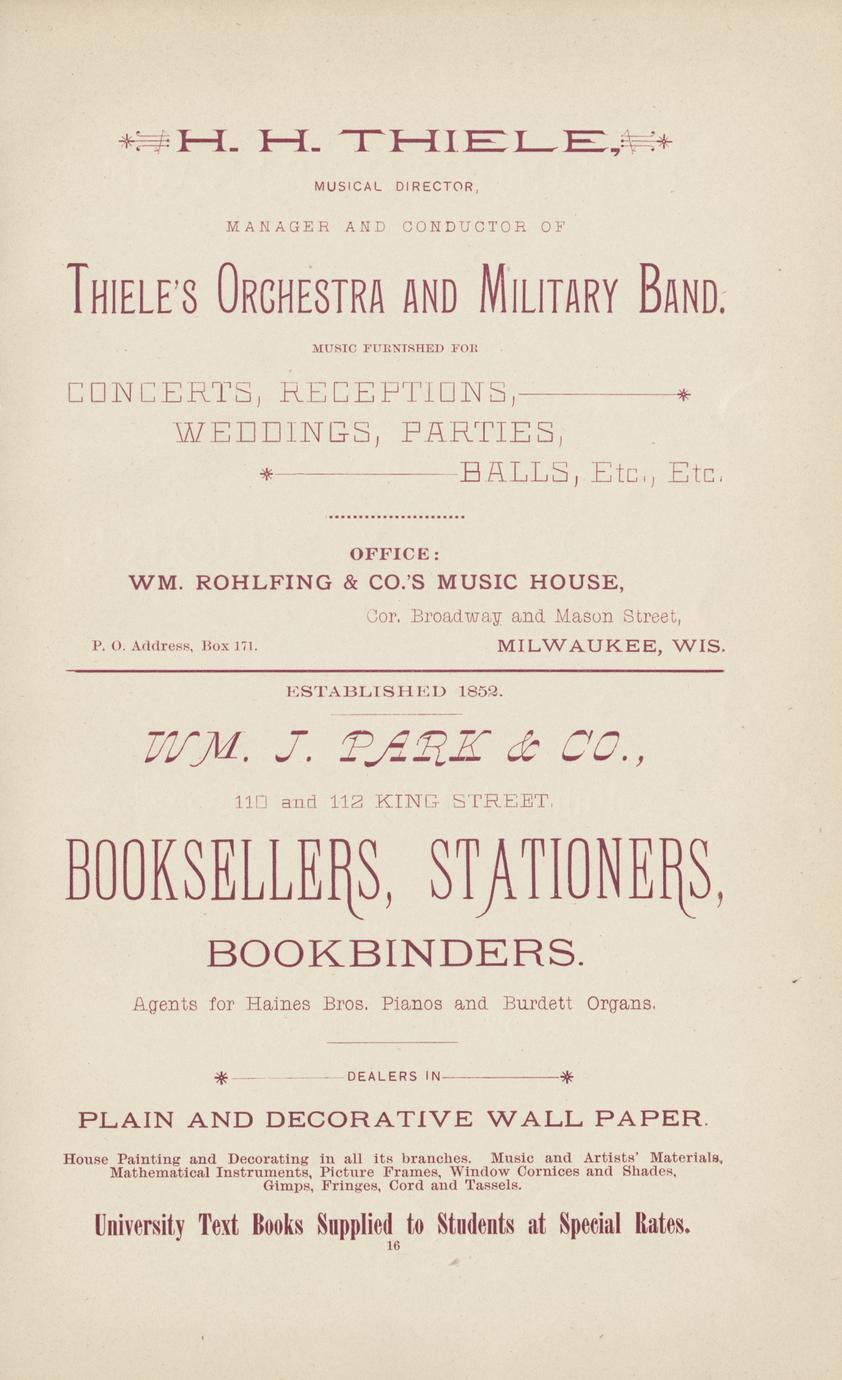 H. H. THIELE,

MUSICAL DIRECTOR,

MANAGER AND CONDUCTOR OF

THIELE'S ORCHESTRA AND MILITARY BAND.

MUSIC FURNISHED FOR

CONCERTS, RECEPTIONS,
WEDDINGS, PARTIES,
BALLS, Etc., Etc.

OFFICE:
WM. ROHLFING & CO.'S MUSIC HOUSE,
Cor. Broadway and Mason Street,
P. O. Address, Box 171. MILWAUKEE, WIS.

ESTABLISHED 1852.

WM. J. PARK & CO.,

110 and 112 KING STREET.

BOOKSELLERS, STATIONERS,

BOOKBINDERS.

Agents for Haines Bros. Pianos and Burdett Organs.

DEALERS IN

PLAIN AND DECORATIVE WALL PAPER.

House Painting and Decorating in all its branches. Music and Artists' Materials, Mathematical Instruments, Picture Frames, Window Cornices and Shades, Gimps, Fringes, Cord and Tassels.

University Text Books Supplied to Students at Special Rates.

16